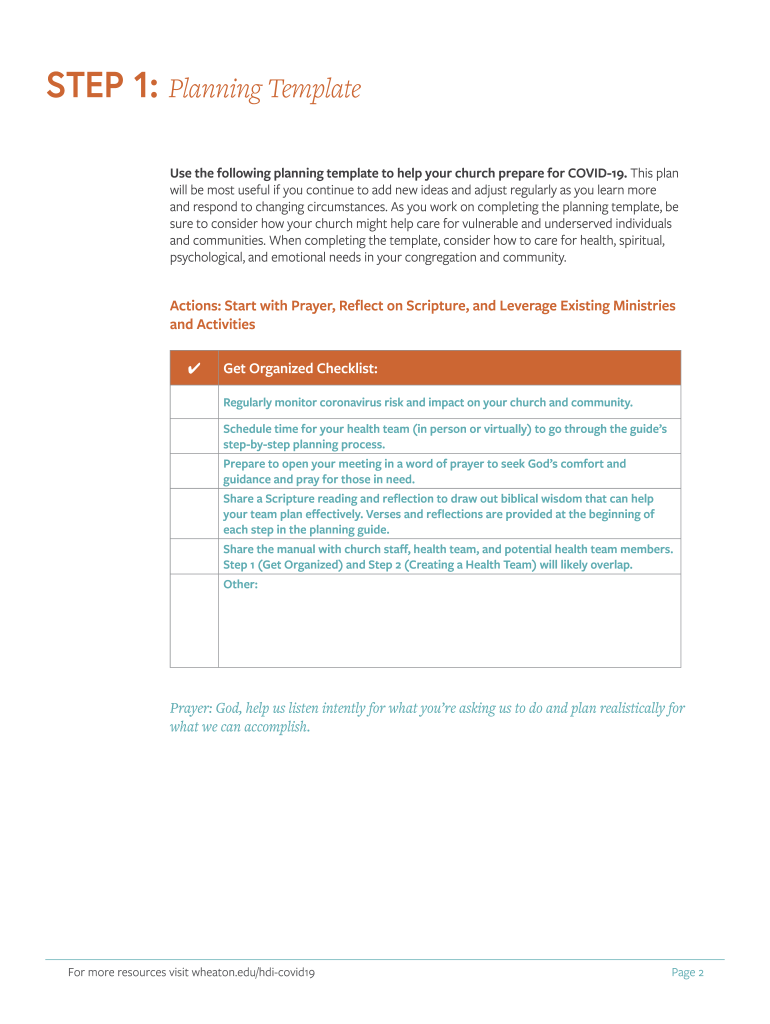 STEP 1: Planning Template

Use the following planning template to help your church prepare for COVID-19. This plan will be most useful if you continue to add new ideas and adjust regularly as you learn more and respond to changing circumstances. As you work on completing the planning template, be sure to consider how your church might help care for vulnerable and underserved individuals and communities. When completing the template, consider how to care for health, spiritual, psychological, and emotional needs in your congregation and community.

Actions: Start with Prayer, Reflect on Scripture, and Leverage Existing Ministries and Activities

| ✔ | Get Organized Checklist: |
|---|---|
| | Regularly monitor coronavirus risk and impact on your church and community. |
| | Schedule time for your health team (in person or virtually) to go through the guide's step-by-step planning process. |
| | Prepare to open your meeting in a word of prayer to seek God's comfort and guidance and pray for those in need. |
| | Share a Scripture reading and reflection to draw out biblical wisdom that can help your team plan effectively. Verses and reflections are provided at the beginning of each step in the planning guide. |
| | Share the manual with church staff, health team, and potential health team members. Step 1 (Get Organized) and Step 2 (Creating a Health Team) will likely overlap. |
| | Other: |

Prayer: God, help us listen intently for what you're asking us to do and plan realistically for what we can accomplish.

For more resources visit wheaton.edu/hdi-covid19

Page 2